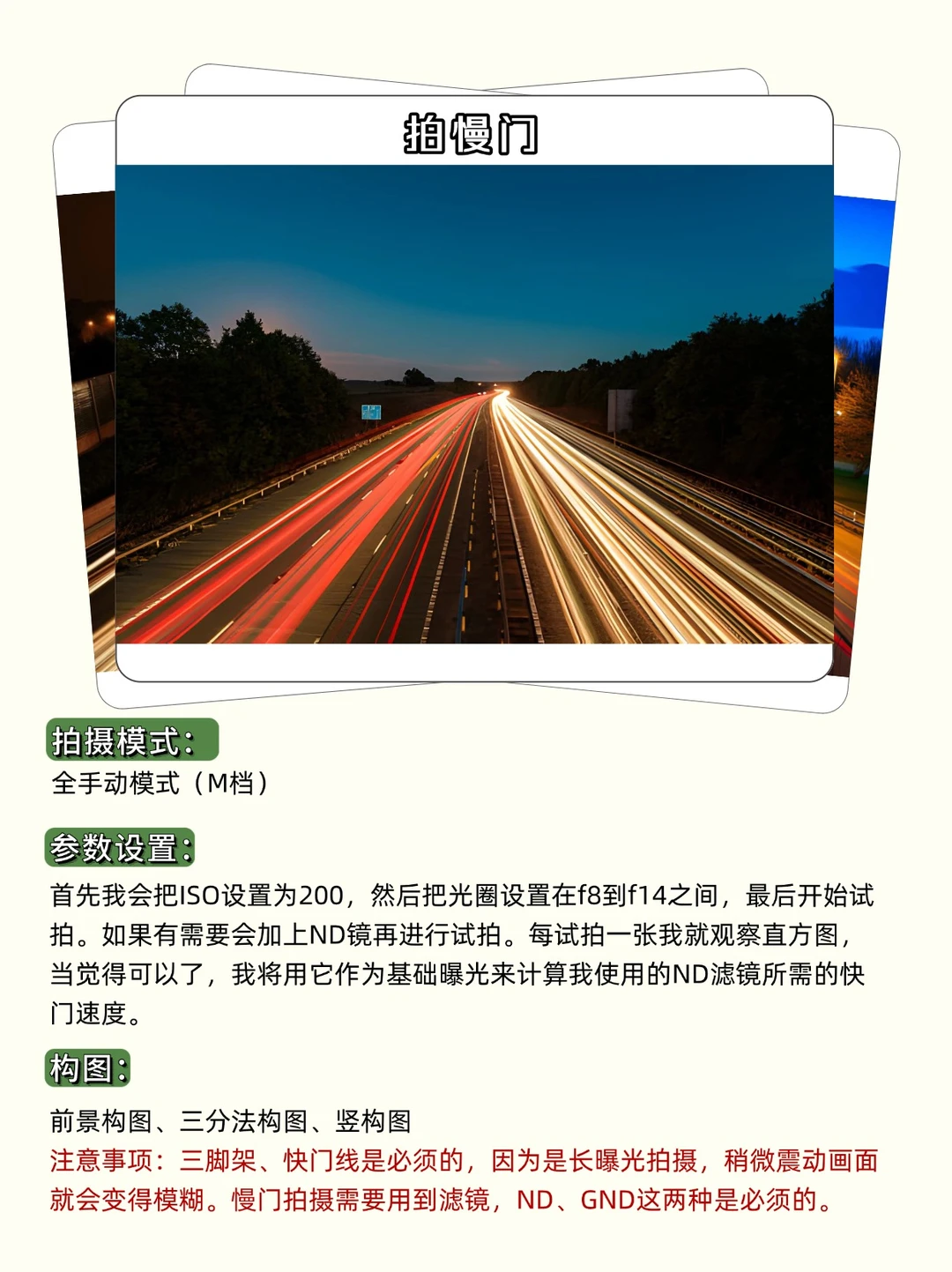 拍慢门

拍摄模式:

全手动模式（M档）

参数设置:

首先我会把ISO设置为200，然后把光圈设置在f8到f14之间，最后开始试拍。如果有需要会加上ND镜再进行试拍。每试拍一张我就观察直方图，当觉得可以了，我将用它作为基础曝光来计算我使用的ND滤镜所需的快门速度。

构图:

前景构图、三分法构图、竖构图

注意事项：三脚架、快门线是必须的，因为是长曝光拍摄，稍微震动画面就会变得模糊。慢门拍摄需要用到滤镜，ND、GND这两种是必须的。